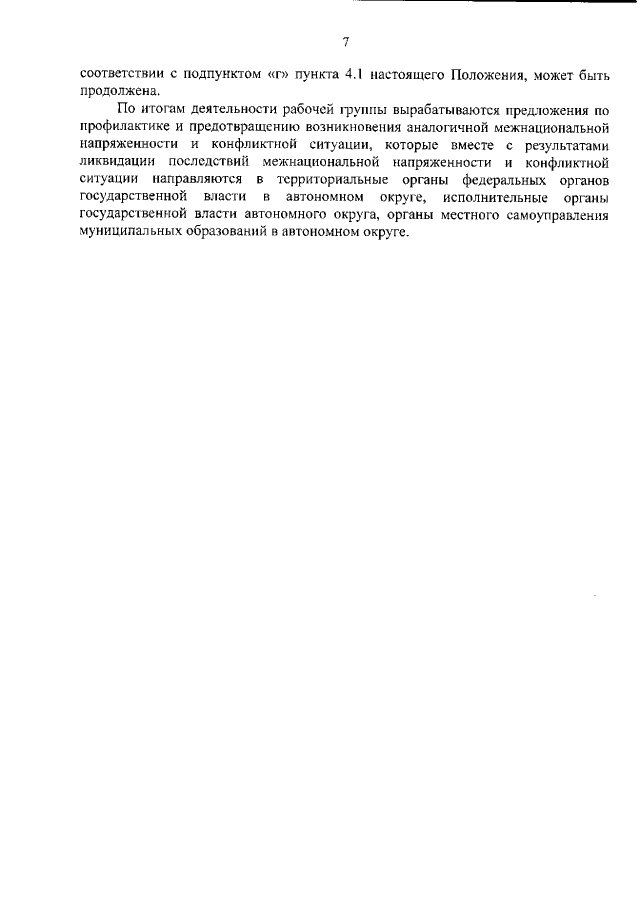 7

соответствии с подпунктом «г» пункта 4.1 настоящего Положения, может быть продолжена.

По итогам деятельности рабочей группы вырабатываются предложения по профилактике и предотвращению возникновения аналогичной межнациональной напряженности и конфликтной ситуации, которые вместе с результатами ликвидации последствий межнациональной напряженности и конфликтной ситуации направляются в территориальные органы федеральных органов государственной власти в автономном округе, исполнительные органы государственной власти автономного округа, органы местного самоуправления муниципальных образований в автономном округе.